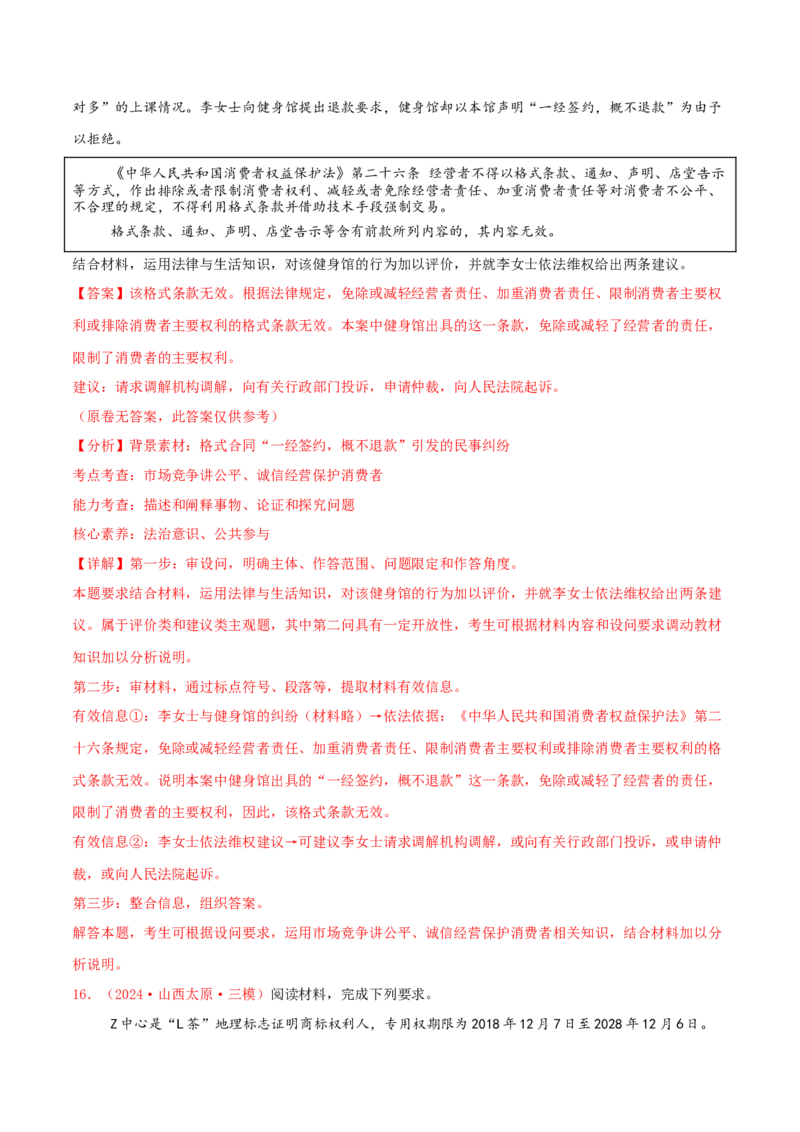 对多”的上课情况。李女士向健身馆提出退款要求，健身馆却以本馆声明“一经签约，概不退款”为由予以拒绝。

《中华人民共和国消费者权益保护法》第二十六条 经营者不得以格式条款、通知、声明、店堂告示等方式，作出排除或者限制消费者权利、减轻或者免除经营者责任、加重消费者责任等对消费者不公平、不合理的规定，不得利用格式条款并借助技术手段强制交易。

格式条款、通知、声明、店堂告示等含有前款所列内容的，其内容无效。

结合材料，运用法律与生活知识，对该健身馆的行为加以评价，并就李女士依法维权给出两条建议。

【答案】该格式条款无效。根据法律规定，免除或减轻经营者责任、加重消费者责任、限制消费者主要权利或排除消费者主要权利的格式条款无效。本案中健身馆出具的这一条款，免除或减轻了经营者的责任，限制了消费者的主要权利。

建议：请求调解机构调解，向有关行政部门投诉，申请仲裁，向人民法院起诉。

（原卷无答案，此答案仅供参考）

【分析】背景素材：格式合同“一经签约，概不退款”引发的民事纠纷

考点考查：市场竞争讲公平、诚信经营保护消费者

能力考查：描述和阐释事物、论证和探究问题

核心素养：法治意识、公共参与

【详解】第一步：审设问，明确主体、作答范围、问题限定和作答角度。

本题要求结合材料，运用法律与生活知识，对该健身馆的行为加以评价，并就李女士依法维权给出两条建议。属于评价类和建议类主观题，其中第二问具有一定开放性，考生可根据材料内容和设问要求调动教材知识加以分析说明。

第二步：审材料，通过标点符号、段落等，提取材料有效信息。

有效信息①：李女士与健身馆的纠纷（材料略）→依法依据：《中华人民共和国消费者权益保护法》第二十六条规定，免除或减轻经营者责任、加重消费者责任、限制消费者主要权利或排除消费者主要权利的格式条款无效。说明本案中健身馆出具的“一经签约，概不退款”这一条款，免除或减轻了经营者的责任，限制了消费者的主要权利，因此，该格式条款无效。

有效信息②：李女士依法维权建议→可建议李女士请求调解机构调解，或向有关行政部门投诉，或申请仲裁，或向人民法院起诉。

第三步：整合信息，组织答案。

解答本题，考生可根据设问要求，运用市场竞争讲公平、诚信经营保护消费者相关知识，结合材料加以分析说明。

16．（2024·山西太原·三模）阅读材料，完成下列要求。

Z中心是“L茶”地理标志证明商标权利人，专用权期限为2018年12月7日至2028年12月6日。